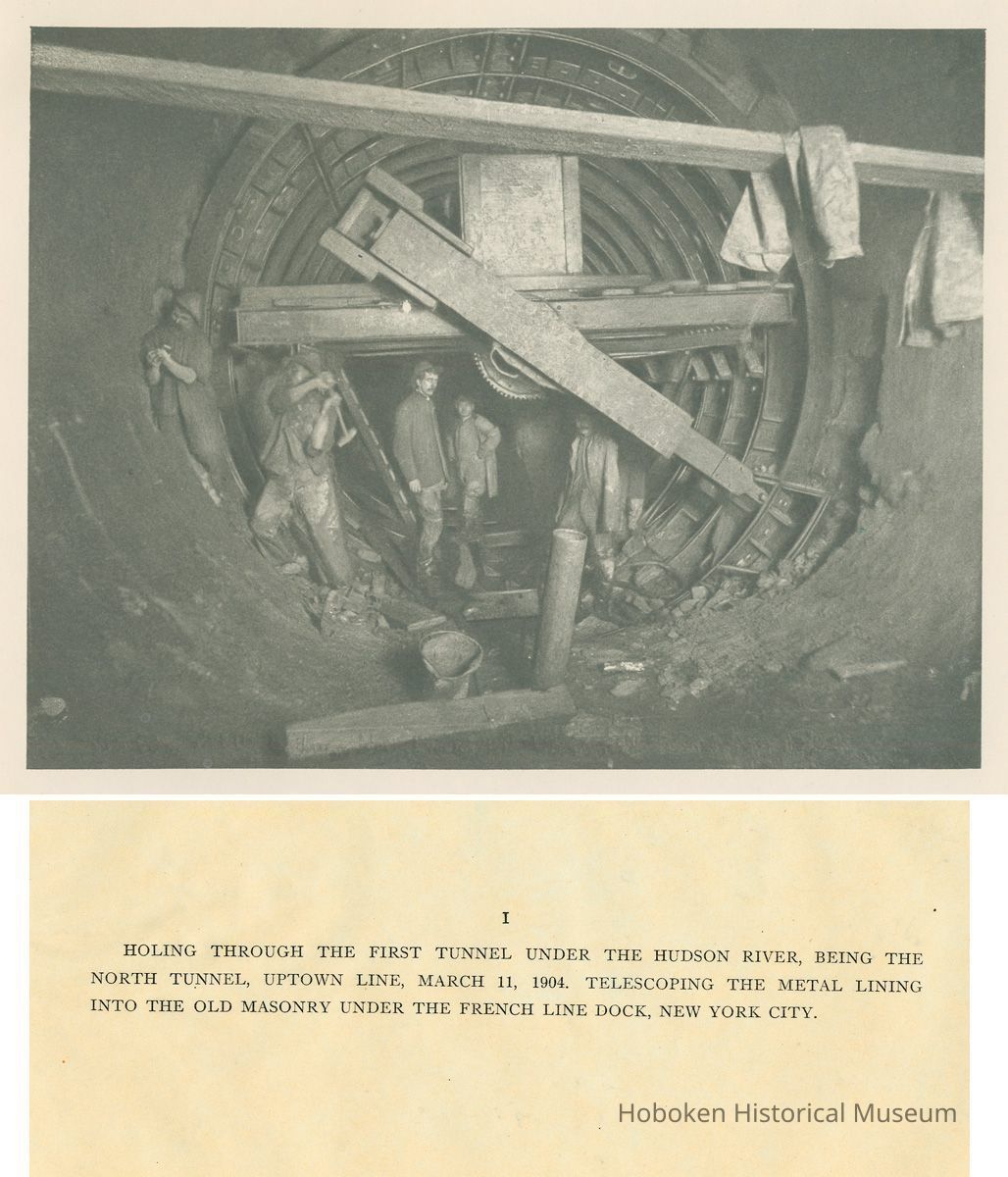 I

HOLING THROUGH THE FIRST TUNNEL UNDER THE HUDSON RIVER, BEING THE NORTH TUNNEL, UPTOWN LINE, MARCH 11, 1904. TELESCOPING THE METAL LINING INTO THE OLD MASONRY UNDER THE FRENCH LINE DOCK, NEW YORK CITY.

Hoboken Historical Museum